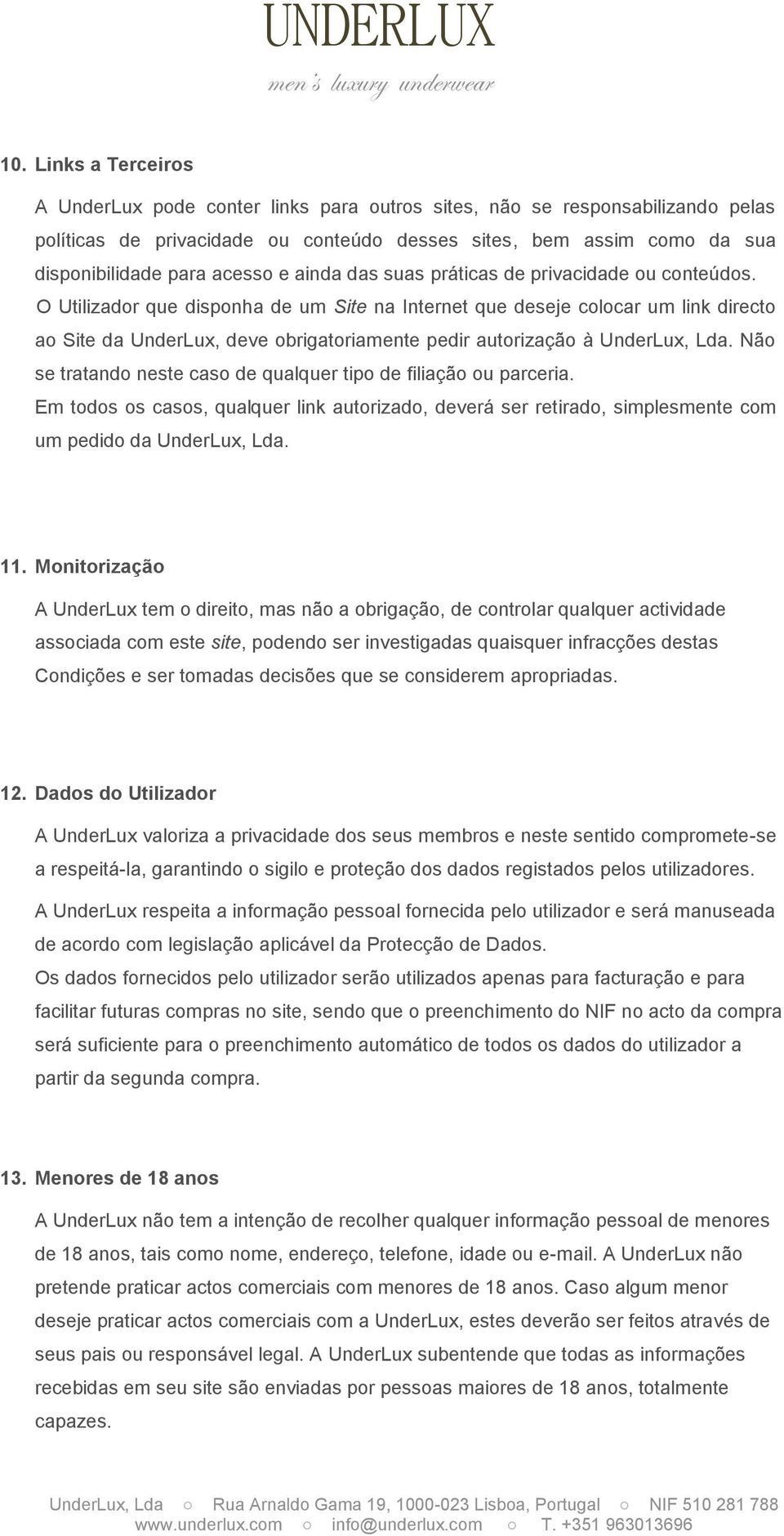 UNDERLUX
men's luxury underwear

10. Links a Terceiros

A UnderLux pode conter links para outros sites, não se responsabilizando pelas políticas de privacidade ou conteúdo desses sites, bem assim como da sua disponibilidade para acesso e ainda das suas práticas de privacidade ou conteúdos.
O Utilizador que disponha de um Site na Internet que deseje colocar um link directo ao Site da UnderLux, deve obrigatoriamente pedir autorização à UnderLux, Lda. Não se tratando neste caso de qualquer tipo de filiação ou parceria.
Em todos os casos, qualquer link autorizado, deverá ser retirado, simplesmente com um pedido da UnderLux, Lda.

11. Monitorização

A UnderLux tem o direito, mas não a obrigação, de controlar qualquer actividade associada com este site, podendo ser investigadas quaisquer infracções destas Condições e ser tomadas decisões que se considerem apropriadas.

12. Dados do Utilizador

A UnderLux valoriza a privacidade dos seus membros e neste sentido compromete-se a respeitá-la, garantindo o sigilo e proteção dos dados registados pelos utilizadores.
A UnderLux respeita a informação pessoal fornecida pelo utilizador e será manuseada de acordo com legislação aplicável da Protecção de Dados.
Os dados fornecidos pelo utilizador serão utilizados apenas para facturação e para facilitar futuras compras no site, sendo que o preenchimento do NIF no acto da compra será suficiente para o preenchimento automático de todos os dados do utilizador a partir da segunda compra.

13. Menores de 18 anos

A UnderLux não tem a intenção de recolher qualquer informação pessoal de menores de 18 anos, tais como nome, endereço, telefone, idade ou e-mail. A UnderLux não pretende praticar actos comerciais com menores de 18 anos. Caso algum menor deseje praticar actos comerciais com a UnderLux, estes deverão ser feitos através de seus pais ou responsável legal. A UnderLux subentende que todas as informações recebidas em seu site são enviadas por pessoas maiores de 18 anos, totalmente capazes.

UnderLux, Lda ○ Rua Arnaldo Gama 19, 1000-023 Lisboa, Portugal ○ NIF 510 281 788
www.underlux.com ○ info@underlux.com ○ T. +351 963013696